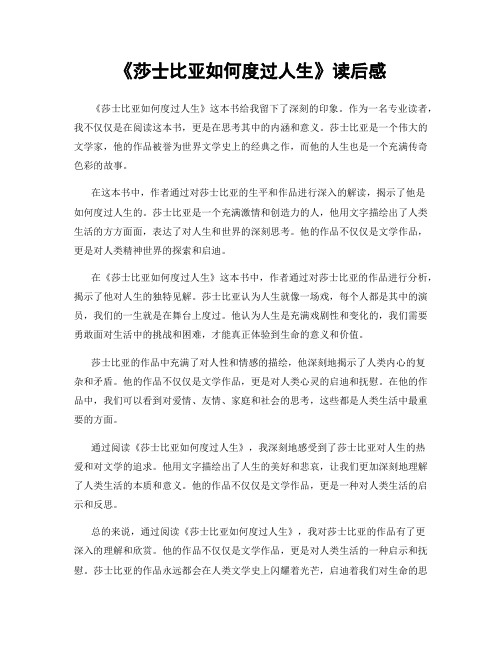 《莎士比亚如何度过人生》读后感

《莎士比亚如何度过人生》这本书给我留下了深刻的印象。作为一名专业读者，我不仅仅是在阅读这本书，更是在思考其中的内涵和意义。莎士比亚是一个伟大的文学家，他的作品被誉为世界文学史上的经典之作，而他的人生也是一个充满传奇色彩的故事。

在这本书中，作者通过对莎士比亚的生平和作品进行深入的解读，揭示了他是如何度过人生的。莎士比亚是一个充满激情和创造力的人，他用文字描绘出了人类生活的方方面面，表达了对人生和世界的深刻思考。他的作品不仅仅是文学作品，更是对人类精神世界的探索和启迪。

在《莎士比亚如何度过人生》这本书中，作者通过对莎士比亚的作品进行分析，揭示了他对人生的独特见解。莎士比亚认为人生就像一场戏，每个人都是其中的演员，我们的一生就是在舞台上度过。他认为人生是充满戏剧性和变化的，我们需要勇敢面对生活中的挑战和困难，才能真正体验到生命的意义和价值。

莎士比亚的作品中充满了对人性和情感的描绘，他深刻地揭示了人类内心的复杂和矛盾。他的作品不仅仅是文学作品，更是对人类心灵的启迪和抚慰。在他的作品中，我们可以看到对爱情、友情、家庭和社会的思考，这些都是人类生活中最重要的方面。

通过阅读《莎士比亚如何度过人生》，我深刻地感受到了莎士比亚对人生的热爱和对文学的追求。他用文字描绘出了人生的美好和悲哀，让我们更加深刻地理解了人类生活的本质和意义。他的作品不仅仅是文学作品，更是一种对人类生活的启示和反思。

总的来说，通过阅读《莎士比亚如何度过人生》，我对莎士比亚的作品有了更深入的理解和欣赏。他的作品不仅仅是文学作品，更是对人类生活的一种启示和抚慰。莎士比亚的作品永远都会在人类文学史上闪耀着光芒，启迪着我们对生命的思